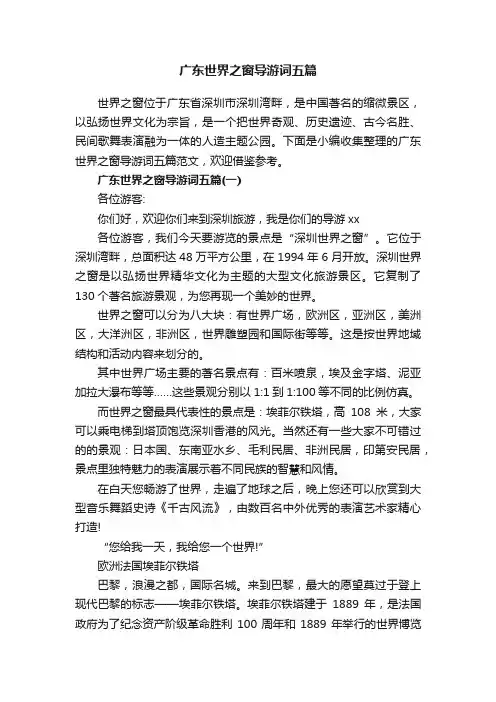 广东世界之窗导游词五篇

世界之窗位于广东省深圳市深圳湾畔，是中国著名的缩微景区，以弘扬世界文化为宗旨，是一个把世界奇观、历史遗迹、古今名胜、民间歌舞表演融为一体的人造主题公园。下面是小编收集整理的广东世界之窗导游词五篇范文，欢迎借鉴参考。

广东世界之窗导游词五篇(一)

各位游客:

你们好，欢迎你们来到深圳旅游，我是你们的导游 xx

各位游客，我们今天要游览的景点是“深圳世界之窗”。它位于深圳湾畔，总面积达 48 万平方公里，在 1994 年 6 月开放。深圳世界之窗是以弘扬世界精华文化为主题的大型文化旅游景区。它复制了 130 个著名旅游景观，为您再现一个美妙的世界。

世界之窗可以分为八大块：有世界广场，欧洲区，亚洲区，美洲区，大洋洲区，非洲区，世界雕塑园和国际街等等。这是按世界地域结构和活动内容来划分的。

其中世界广场主要的著名景点有：百米喷泉，埃及金字塔、泥亚加拉大瀑布等等……这些景观分别以 1:1 到 1:100 等不同的比例仿真。

而世界之窗最具代表性的景点是：埃菲尔铁塔，高 108 米，大家可以乘电梯到塔顶饱览深圳香港的风光。当然还有一些大家不可错过的的景观：日本国、东南亚水乡、毛利民居、非洲民居，印第安民居，景点里独特魅力的表演展示着不同民族的智慧和风情。

在白天您畅游了世界，走遍了地球之后，晚上您还可以欣赏到大型音乐舞蹈史诗《千古风流》，由数百名中外优秀的表演艺术家精心打造!

“您给我一天，我给您一个世界!”

欧洲法国埃菲尔铁塔

巴黎，浪漫之都，国际名城。来到巴黎，最大的愿望莫过于登上现代巴黎的标志——埃菲尔铁塔。埃菲尔铁塔建于 1889 年，是法国政府为了纪念资产阶级革命胜利 100 周年和 1889 年举行的世界博览